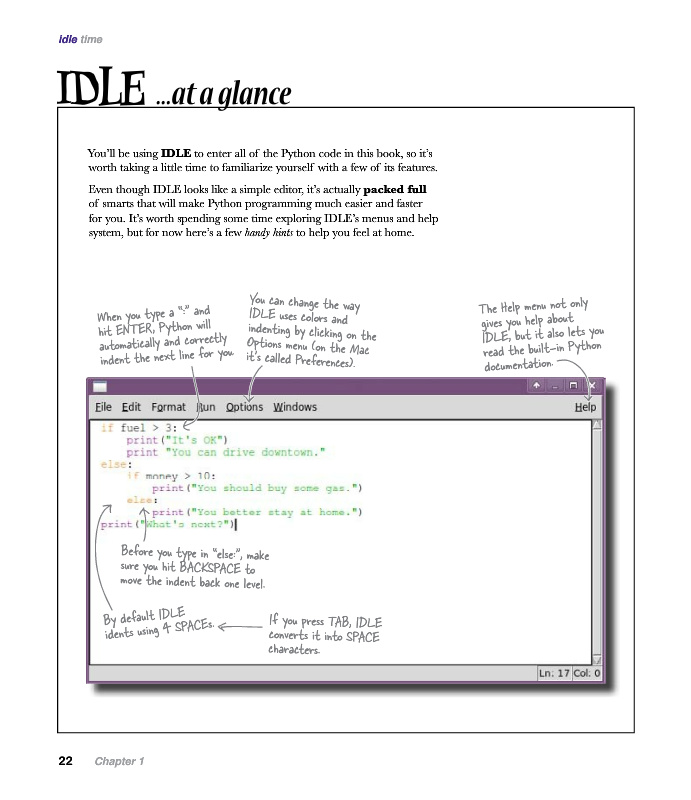 idle time

IDLE ...at a glance

You'll be using **IDLE** to enter all of the Python code in this book, so it's worth taking a little time to familiarize yourself with a few of its features.

Even though IDLE looks like a simple editor, it's actually **packed full** of smarts that will make Python programming much easier and faster for you. It's worth spending some time exploring IDLE's menus and help system, but for now here's a few *handy hints* to help you feel at home.

When you type a ":" and hit ENTER, Python will automatically and correctly indent the next line for you.

You can change the way IDLE uses colors and indenting by clicking on the Options menu (on the Mac it's called Preferences).

The Help menu not only gives you help about IDLE, but it also lets you read the built-in Python documentation.

File Edit Format Run Options Windows Help

if fuel > 3:
    print("It's OK")
    print "You can drive downtown."
else:
    if money > 10:
        print("You should buy some gas.")
    else:
        print("You better stay at home.")
print("What's next?")

Before you type in "else:", make sure you hit BACKSPACE to move the indent back one level.

By default IDLE idents using 4 SPACEs.

If you press TAB, IDLE converts it into SPACE characters.

Ln: 17 Col: 0

22 Chapter 1